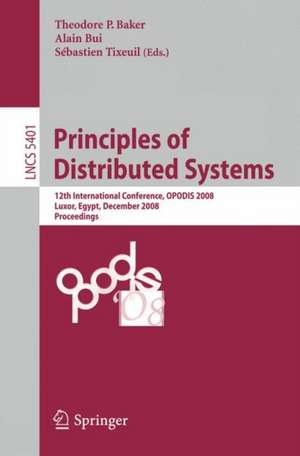 Theodore P. Baker
Alain Bui
Sébastien Tixeuil (Eds.)

LNCS 5401

Principles of Distributed Systems

12th International Conference, OPODIS 2008
Luxor, Egypt, December 2008
Proceedings

opodis '08

Springer